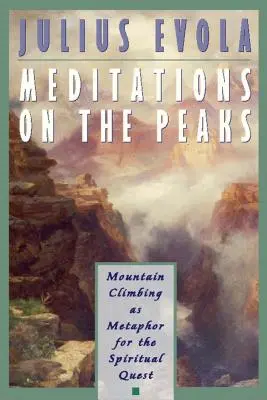 JULIUS EVOLA

MEDITATIONS ON THE PEAKS

Mountain Climbing as Metaphor for the Spiritual Quest